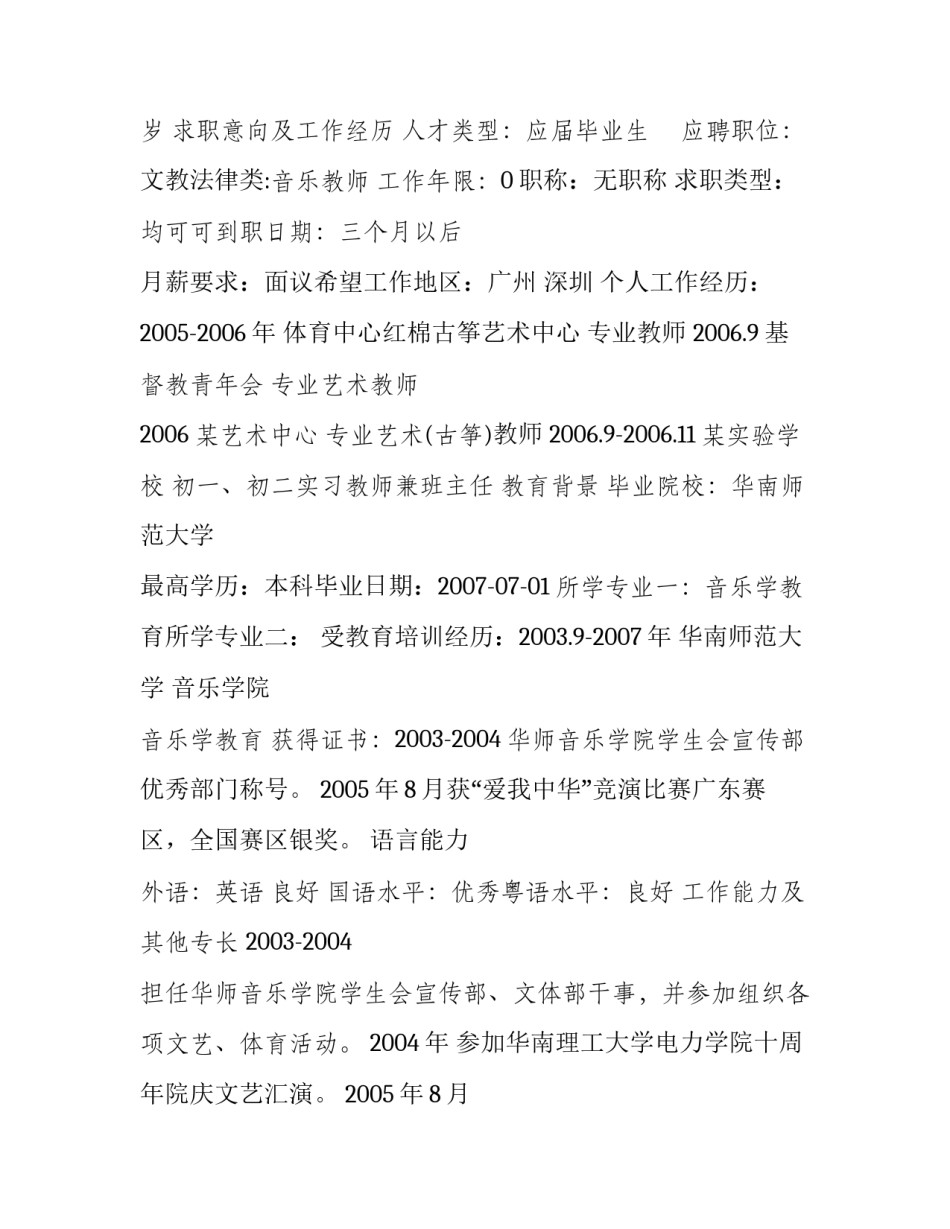 岁 求职意向及工作经历 人才类型：应届毕业生　应聘职位：文教法律类:音乐教师 工作年限：0 职称：无职称 求职类型：均可可到职日期：三个月以后

月薪要求：面议希望工作地区：广州 深圳 个人工作经历：2005-2006 年 体育中心红棉古筝艺术中心 专业教师 2006.9 基督教青年会 专业艺术教师

2006 某艺术中心 专业艺术(古筝)教师 2006.9-2006.11 某实验学校 初一、初二实习教师兼班主任 教育背景 毕业院校：华南师范大学

最高学历：本科毕业日期：2007-07-01 所学专业一：音乐学教育所学专业二： 受教育培训经历：2003.9-2007 年 华南师范大学 音乐学院

音乐学教育 获得证书：2003-2004 华师音乐学院学生会宣传部优秀部门称号。 2005 年 8 月获“爱我中华”竞演比赛广东赛区，全国赛区银奖。 语言能力

外语：英语 良好 国语水平：优秀粤语水平：良好 工作能力及其他专长 2003-2004

担任华师音乐学院学生会宣传部、文体部干事，并参加组织各项文艺、体育活动。 2004 年 参加华南理工大学电力学院十周年院庆文艺汇演。 2005 年 8 月